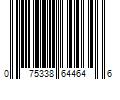 0 75338 64464 6